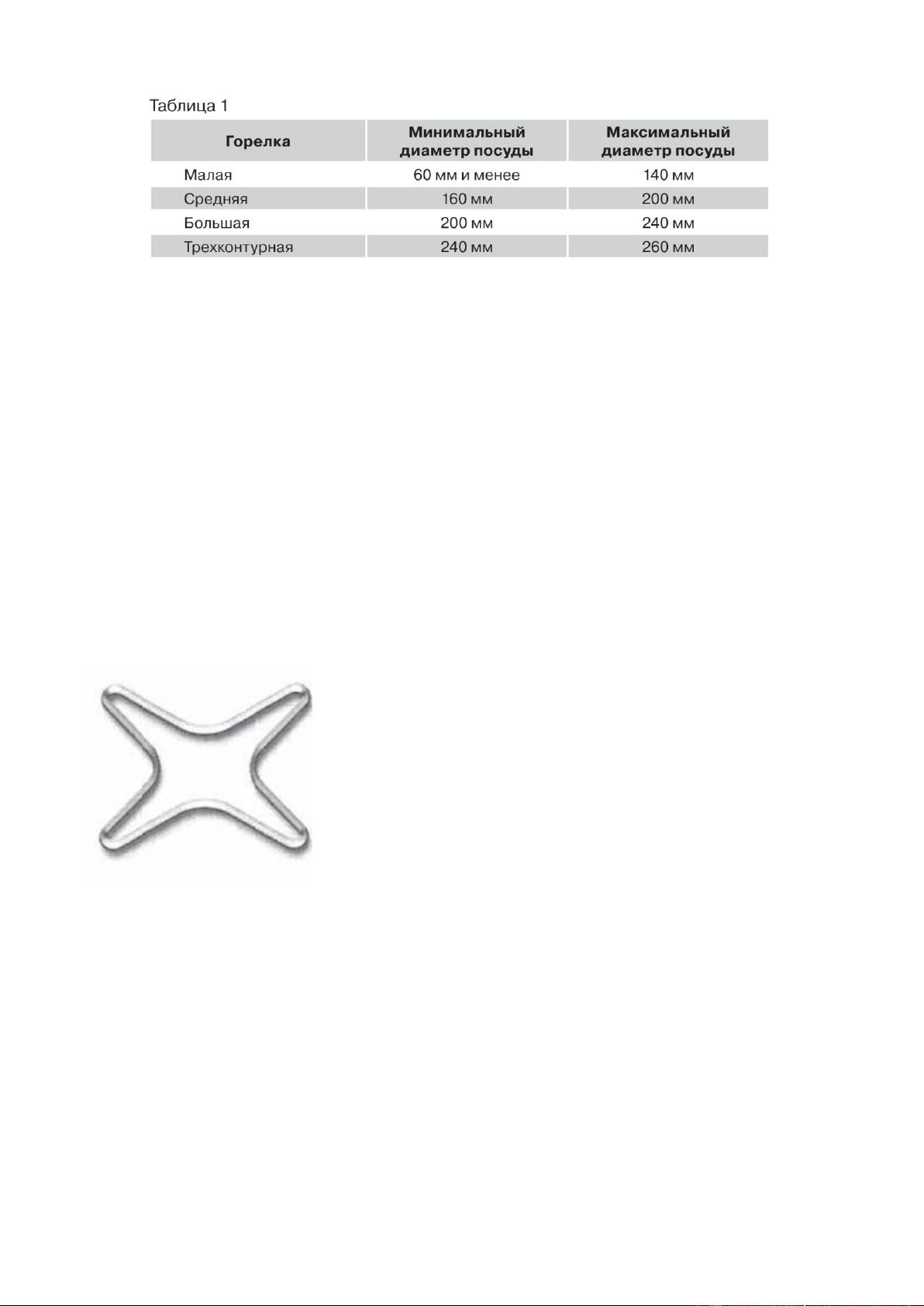 Таблица 1

| Горелка | Минимальный диаметр посуды | Максимальный диаметр посуды |
|---|---|---|
| Малая | 60 мм и менее | 140 мм |
| Средняя | 160 мм | 200 мм |
| Большая | 200 мм | 240 мм |
| Трехконтурная | 240 мм | 260 мм |